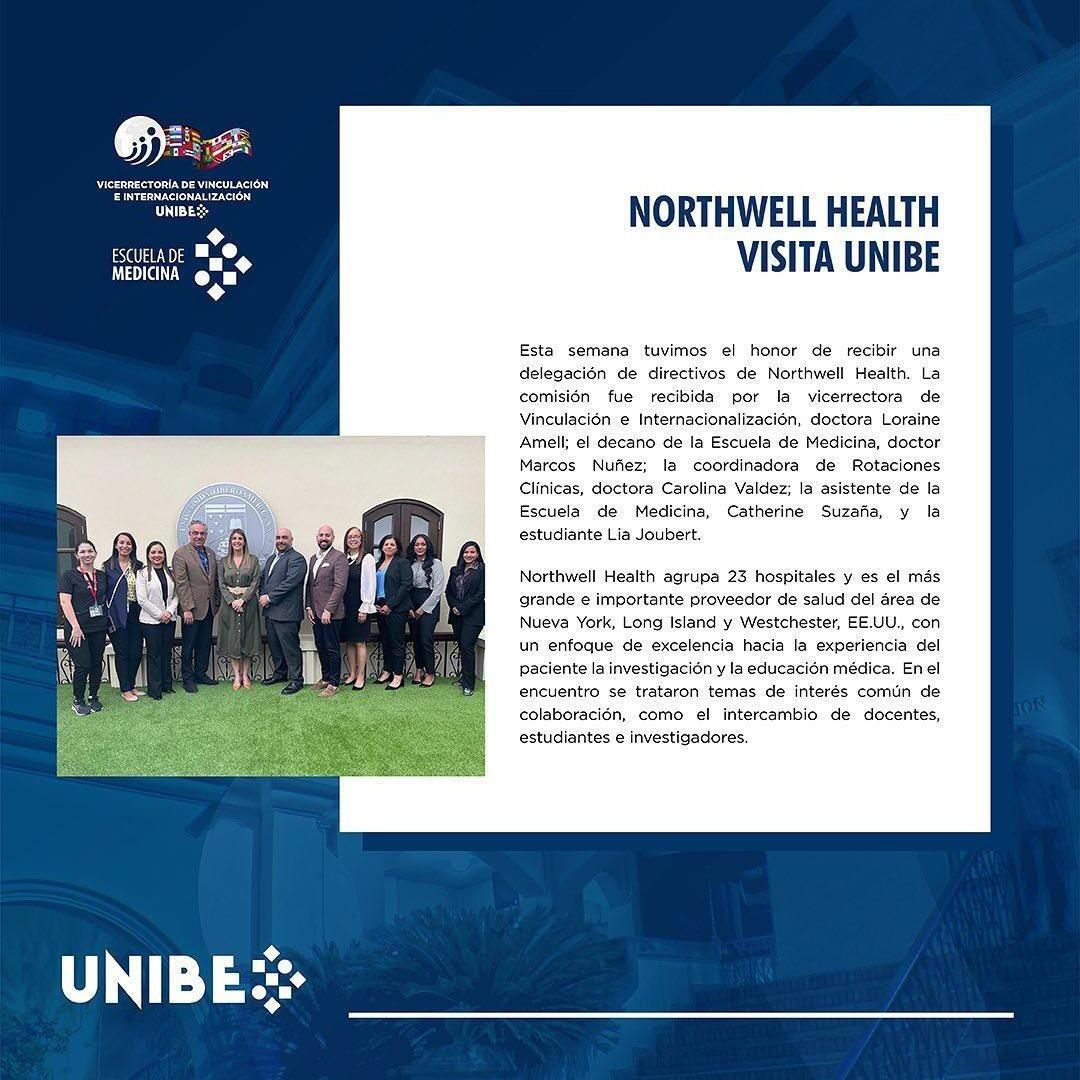 VICERRECTORÍA DE VINCULACIÓN E INTERNACIONALIZACIÓN
UNIBE

ESCUELA DE MEDICINA

NORTHWELL HEALTH
VISITA UNIBE

Esta semana tuvimos el honor de recibir una delegación de directivos de Northwell Health. La comisión fue recibida por la vicerrectora de Vinculación e Internacionalización, doctora Loraine Amell; el decano de la Escuela de Medicina, doctor Marcos Nuñez; la coordinadora de Rotaciones Clínicas, doctora Carolina Valdez; la asistente de la Escuela de Medicina, Catherine Suzaña, y la estudiante Lia Joubert.

Northwell Health agrupa 23 hospitales y es el más grande e importante proveedor de salud del área de Nueva York, Long Island y Westchester, EE.UU., con un enfoque de excelencia hacia la experiencia del paciente la investigación y la educación médica. En el encuentro se trataron temas de interés común de colaboración, como el intercambio de docentes, estudiantes e investigadores.

UNIBE